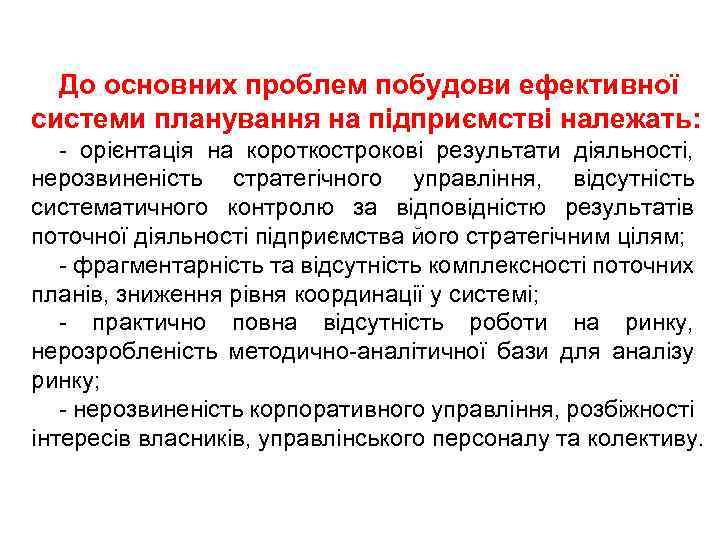 До основних проблем побудови ефективної системи планування на підприємстві належать:

- орієнтація на короткострокові результати діяльності, нерозвиненість стратегічного управління, відсутність систематичного контролю за відповідністю результатів поточної діяльності підприємства його стратегічним цілям;

- фрагментарність та відсутність комплексності поточних планів, зниження рівня координації у системі;

- практично повна відсутність роботи на ринку, нерозробленість методично-аналітичної бази для аналізу ринку;

- нерозвиненість корпоративного управління, розбіжності інтересів власників, управлінського персоналу та колективу.